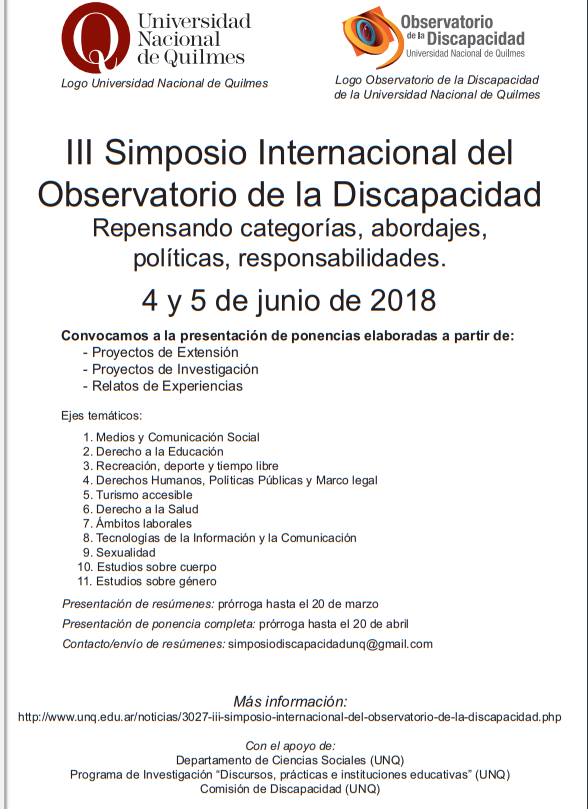 Universidad Nacional de Quilmes
Logo Universidad Nacional de Quilmes

Observatorio de la Discapacidad
Universidad Nacional de Quilmes
Logo Observatorio de la Discapacidad de la Universidad Nacional de Quilmes

III Simposio Internacional del Observatorio de la Discapacidad
Repensando categorías, abordajes, políticas, responsabilidades.

4 y 5 de junio de 2018

Convocamos a la presentación de ponencias elaboradas a partir de:
- Proyectos de Extensión
- Proyectos de Investigación
- Relatos de Experiencias

Ejes temáticos:
1. Medios y Comunicación Social
2. Derecho a la Educación
3. Recreación, deporte y tiempo libre
4. Derechos Humanos, Políticas Públicas y Marco legal
5. Turismo accesible
6. Derecho a la Salud
7. Ámbitos laborales
8. Tecnologías de la Información y la Comunicación
9. Sexualidad
10. Estudios sobre cuerpo
11. Estudios sobre género

Presentación de resúmenes: prórroga hasta el 20 de marzo
Presentación de ponencia completa: prórroga hasta el 20 de abril
Contacto/envío de resúmenes: simposiodiscapacidadunq@gmail.com

Más información:
http://www.unq.edu.ar/noticias/3027-iii-simposio-internacional-del-observatorio-de-la-discapacidad.php

Con el apoyo de:
Departamento de Ciencias Sociales (UNQ)
Programa de Investigación "Discursos, prácticas e instituciones educativas" (UNQ)
Comisión de Discapacidad (UNQ)